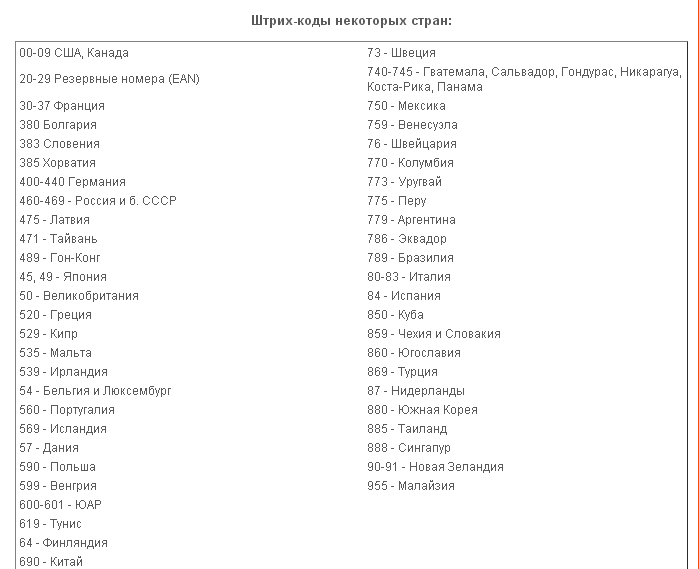 Штрих-коды некоторых стран:

00-09 США, Канада
20-29 Резервные номера (EAN)
30-37 Франция
380 Болгария
383 Словения
385 Хорватия
400-440 Германия
460-469 - Россия и б. СССР
475 - Латвия
471 - Тайвань
489 - Гон-Конг
45, 49 - Япония
50 - Великобритания
520 - Греция
529 - Кипр
535 - Мальта
539 - Ирландия
54 - Бельгия и Люксембург
560 - Португалия
569 - Исландия
57 - Дания
590 - Польша
599 - Венгрия
600-601 - ЮАР
619 - Тунис
64 - Финляндия
690 - Китай

73 - Швеция
740-745 - Гватемала, Сальвадор, Гондурас, Никарагуа, Коста-Рика, Панама
750 - Мексика
759 - Венесуэла
76 - Швейцария
770 - Колумбия
773 - Уругвай
775 - Перу
779 - Аргентина
786 - Эквадор
789 - Бразилия
80-83 - Италия
84 - Испания
850 - Куба
859 - Чехия и Словакия
860 - Югославия
869 - Турция
87 - Нидерланды
880 - Южная Корея
885 - Таиланд
888 - Сингапур
90-91 - Новая Зеландия
955 - Малайзия